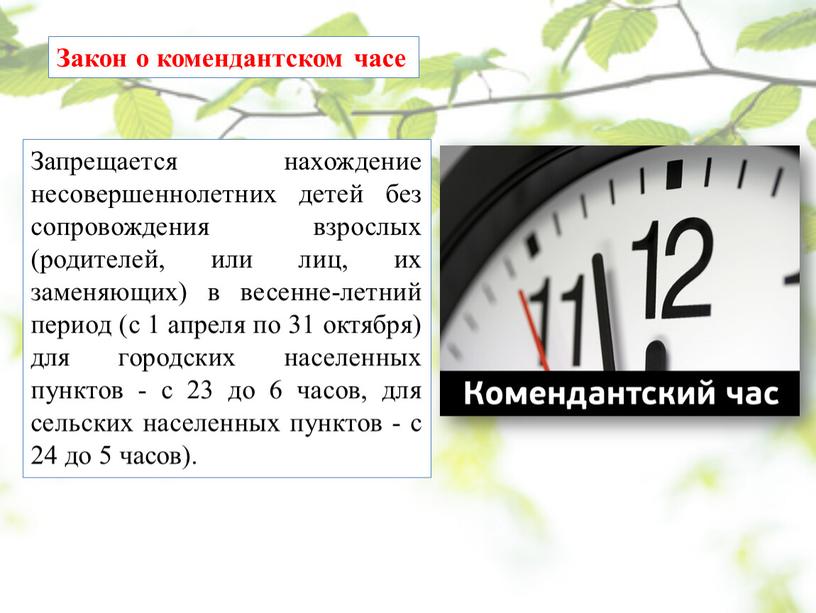 Закон о комендантском часе

Запрещается нахождение несовершеннолетних детей без сопровождения взрослых (родителей, или лиц, их заменяющих) в весенне-летний период (с 1 апреля по 31 октября) для городских населенных пунктов - с 23 до 6 часов, для сельских населенных пунктов - с 24 до 5 часов).

11 12

Комендантский час